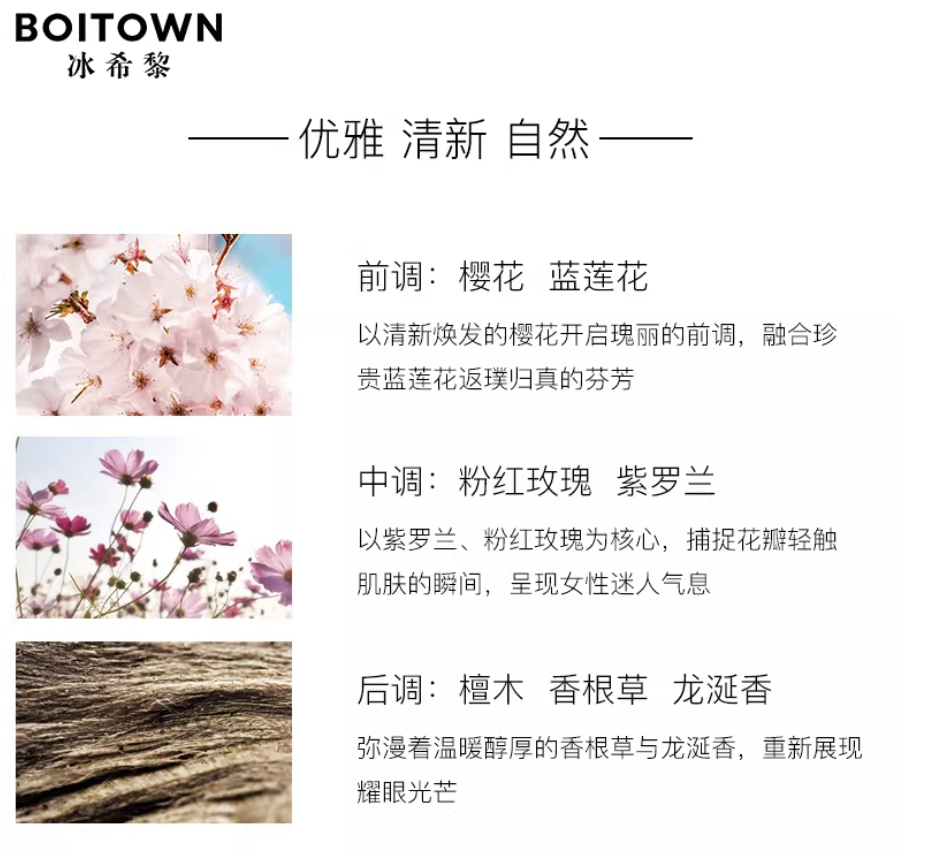 BOITOWN
冰希黎

—— 优雅 清新 自然 ——

前调：樱花 蓝莲花

以清新焕发的樱花开启瑰丽的前调，融合珍贵蓝莲花返璞归真的芬芳

中调：粉红玫瑰 紫罗兰

以紫罗兰、粉红玫瑰为核心，捕捉花瓣轻触肌肤的瞬间，呈现女性迷人气息

后调：檀木 香根草 龙涎香

弥漫着温暖醇厚的香根草与龙涎香，重新展现耀眼光芒